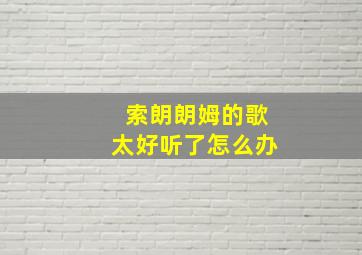 索朗朗姆的歌
太好听了怎么办